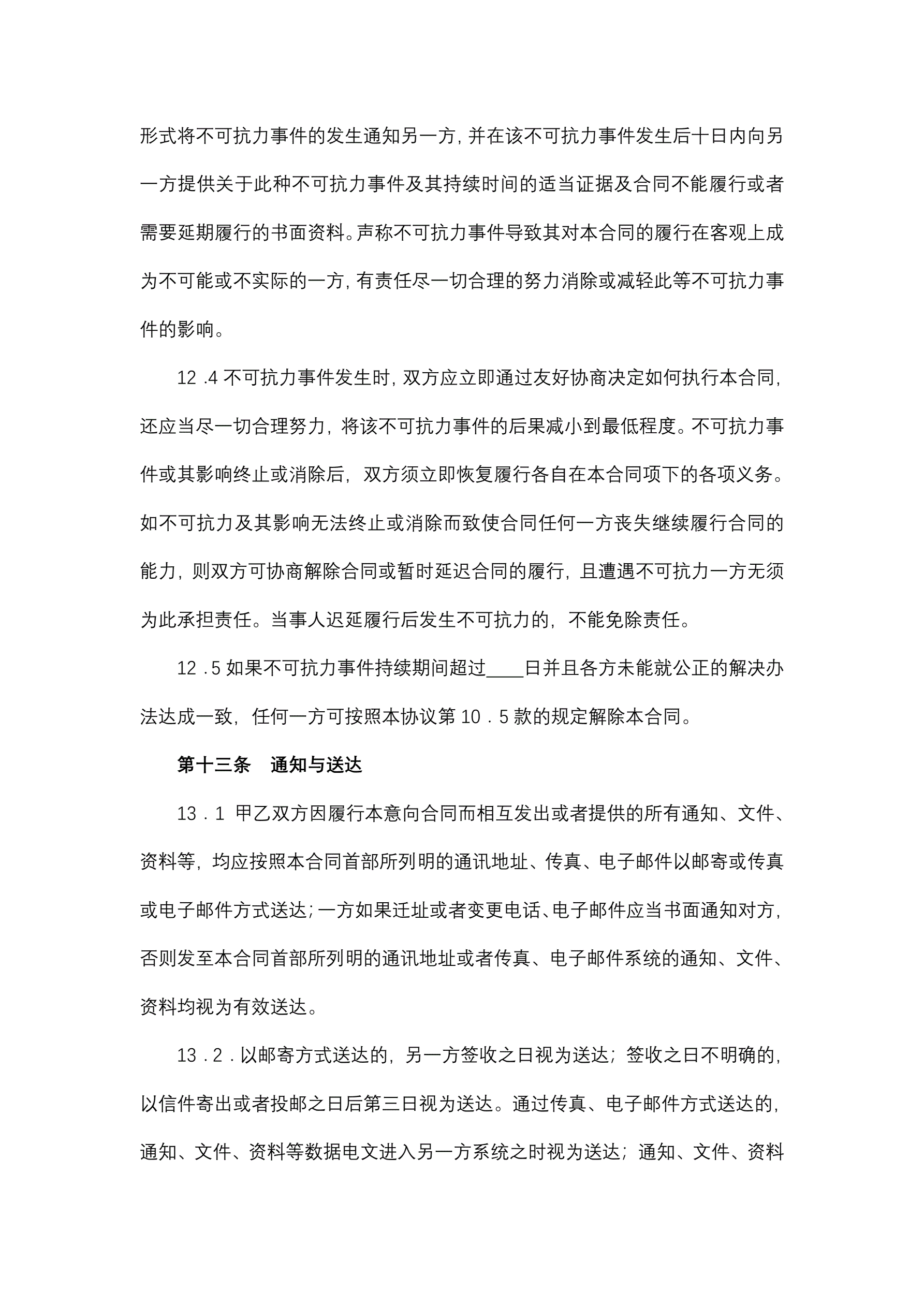 形式将不可抗力事件的发生通知另一方，并在该不可抗力事件发生后十日内向另一方提供关于此种不可抗力事件及其持续时间的适当证据及合同不能履行或者需要延期履行的书面资料。声称不可抗力事件导致其对本合同的履行在客观上成为不可能或不实际的一方，有责任尽一切合理的努力消除或减轻此等不可抗力事件的影响。

12 .4 不可抗力事件发生时，双方应立即通过友好协商决定如何执行本合同，还应当尽一切合理努力，将该不可抗力事件的后果减小到最低程度。不可抗力事件或其影响终止或消除后，双方须立即恢复履行各自在本合同项下的各项义务。如不可抗力及其影响无法终止或消除而致使合同任何一方丧失继续履行合同的能力，则双方可协商解除合同或暂时延迟合同的履行，且遭遇不可抗力一方无须为此承担责任。当事人迟延履行后发生不可抗力的，不能免除责任。

12 .5 如果不可抗力事件持续期间超过____日并且各方未能就公正的解决办法达成一致，任何一方可按照本协议第 10．5 款的规定解除本合同。

第十三条　通知与送达

13．1 甲乙双方因履行本意向合同而相互发出或者提供的所有通知、文件、资料等，均应按照本合同首部所列明的通讯地址、传真、电子邮件以邮寄或传真或电子邮件方式送达；一方如果迁址或者变更电话、电子邮件应当书面通知对方，否则发至本合同首部所列明的通讯地址或者传真、电子邮件系统的通知、文件、资料均视为有效送达。

13．2．以邮寄方式送达的，另一方签收之日视为送达；签收之日不明确的，以信件寄出或者投邮之日后第三日视为送达。通过传真、电子邮件方式送达的，通知、文件、资料等数据电文进入另一方系统之时视为送达；通知、文件、资料